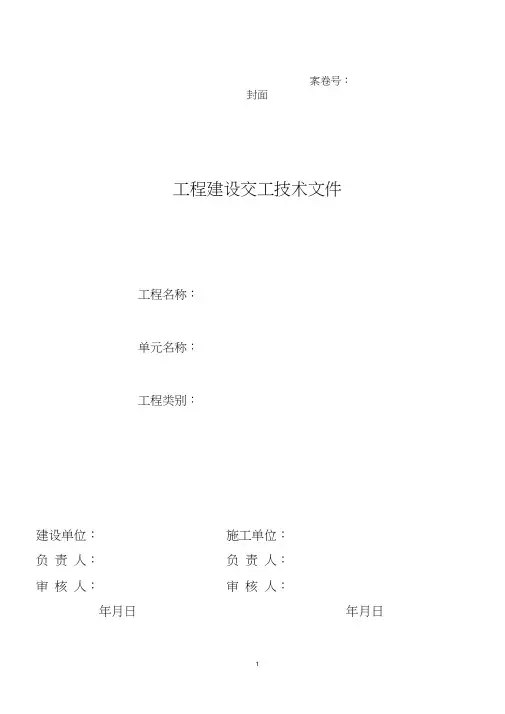 案卷号：

封面

工程建设交工技术文件

工程名称：

单元名称：

工程类别：

建设单位：

负 责 人：

审 核 人：

年月日

施工单位：

负 责 人：

审 核 人：

年月日

1